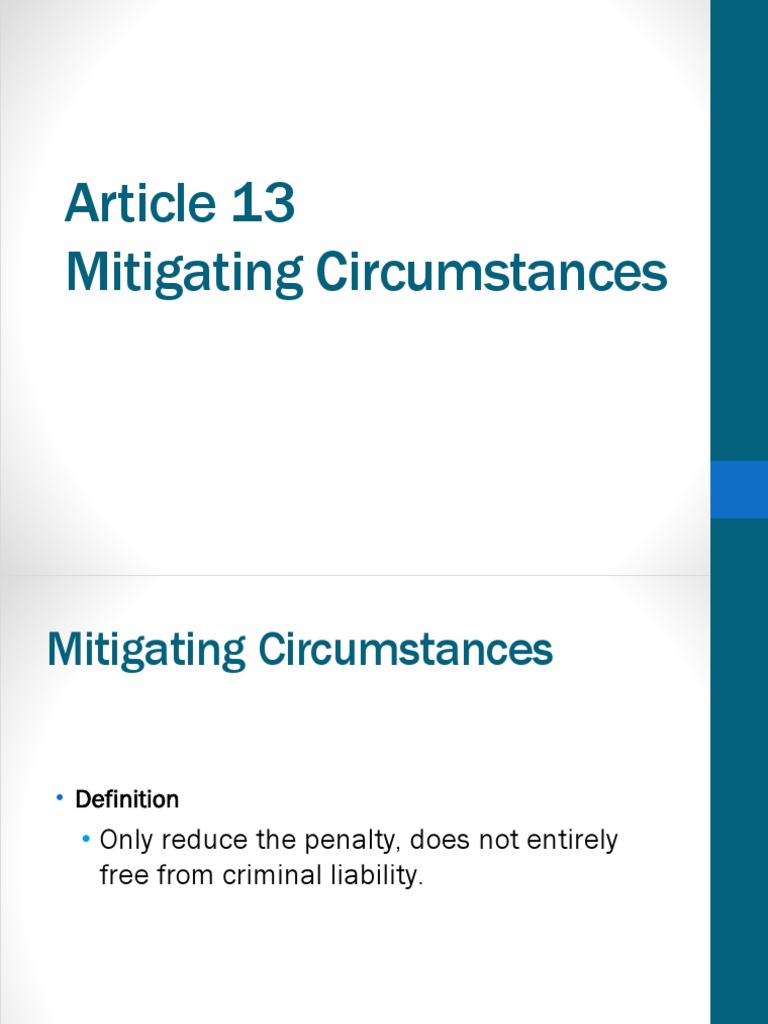 Article 13
Mitigating Circumstances

Mitigating Circumstances

• Definition
• Only reduce the penalty, does not entirely free from criminal liability.